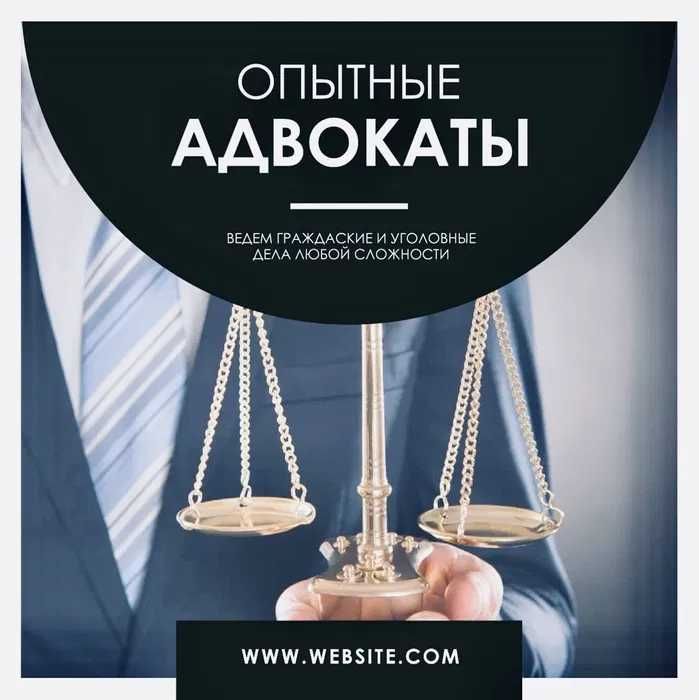 ОПЫТНЫЕ
АДВОКАТЫ

ВЕДЕМ ГРАЖДАСКИЕ И УГОЛОВНЫЕ ДЕЛА ЛЮБОЙ СЛОЖНОСТИ

WWW.WEBSITE.COM